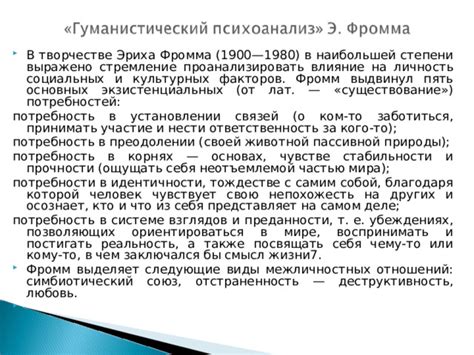 «Гуманистический психоанализ» Э. Фромма

В творчестве Эриха Фромма (1900—1980) в наибольшей степени выражено стремление проанализировать влияние на личность социальных и культурных факторов. Фромм выдвинул пять основных экзистенциальных (от лат. — «существование») потребностей:

потребность в установлении связей (о ком-то заботиться, принимать участие и нести ответственность за кого-то);

потребность в преодолении (своей животной пассивной природы);

потребность в корнях — основах, чувстве стабильности и прочности (ощущать себя неотъемлемой частью мира);

потребности в идентичности, тождестве с самим собой, благодаря которой человек чувствует свою непохожесть на других и осознает, кто и что из себя представляет на самом деле;

потребность в системе взглядов и преданности, т. е. убеждениях, позволяющих ориентироваться в мире, воспринимать и постигать реальность, а также посвящать себя чему-то или кому-то, в чем заключался бы смысл жизни7.

Фромм выделяет следующие виды межличностных отношений: симбиотический союз, отстраненность — деструктивность, любовь.